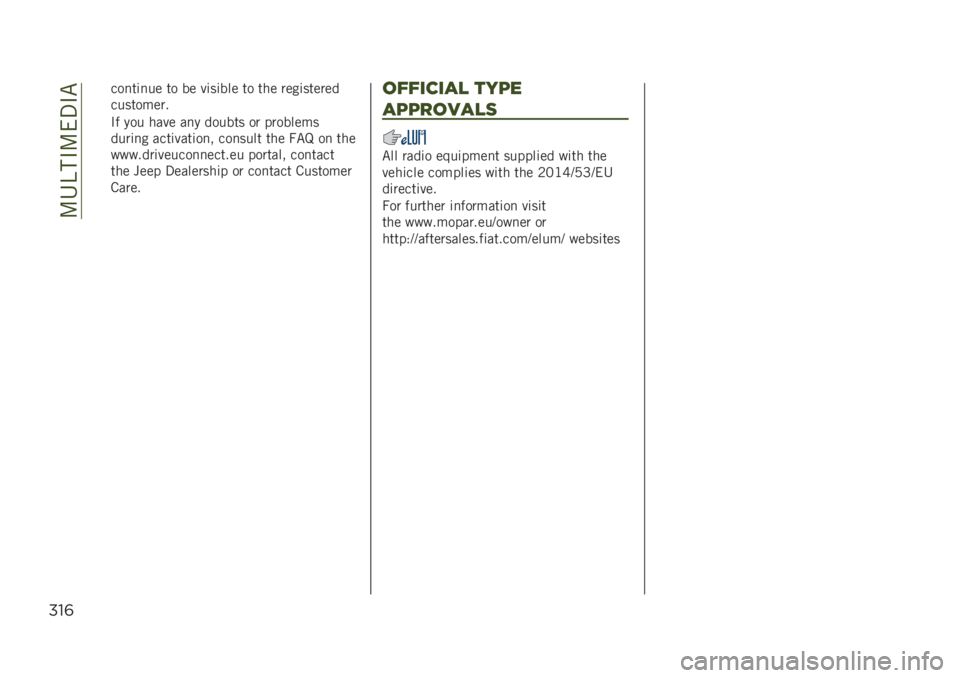 MULTIMEDIA

continue to be visible to the registered customer.

If you have any doubts or problems during activation, consult the FAQ on the www.driveuconnect.eu portal, contact the Jeep Dealership or contact Customer Care.

OFFICIAL TYPE APPROVALS

eLUM

All radio equipment supplied with the vehicle complies with the 2014/53/EU directive.

For further information visit the www.mopar.eu/owner or http://aftersales.fiat.com/elum/ websites

316

carmanualsonline.info